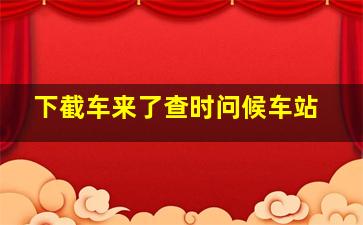 下截车来了查时问候车站